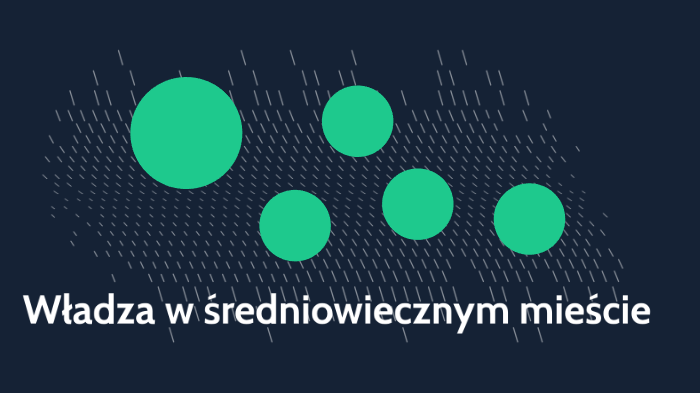 Władza w średniowiecznym mieście